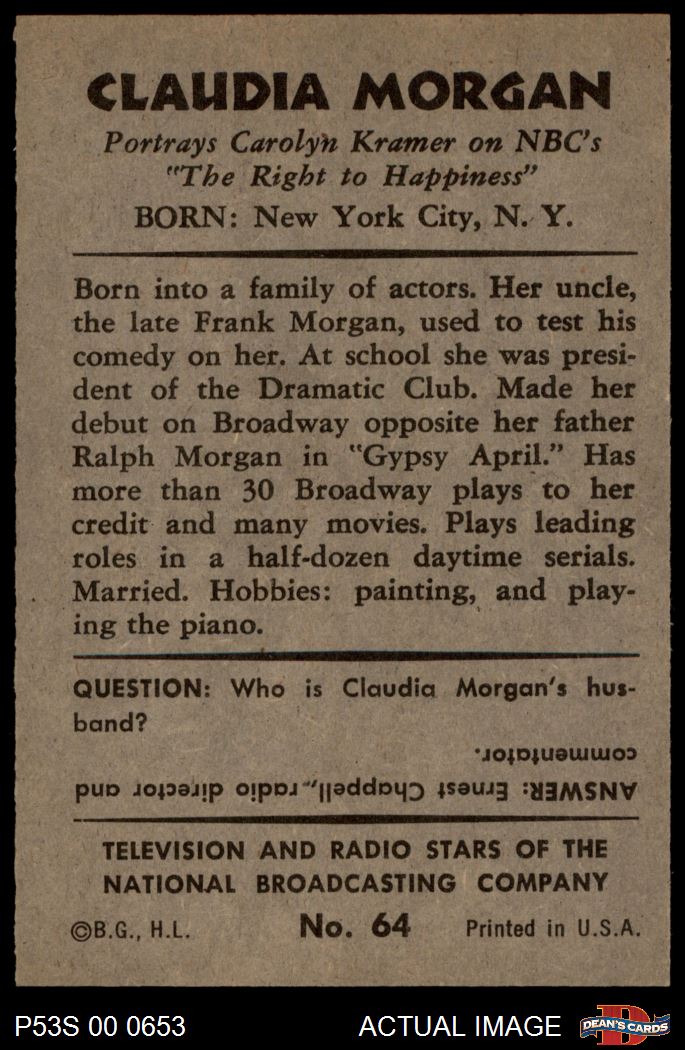 CLAUDIA MORGAN

Portrays Carolyn Kramer on NBC's "The Right to Happiness"

BORN: New York City, N. Y.

Born into a family of actors. Her uncle, the late Frank Morgan, used to test his comedy on her. At school she was president of the Dramatic Club. Made her debut on Broadway opposite her father Ralph Morgan in "Gypsy April." Has more than 30 Broadway plays to her credit and many movies. Plays leading roles in a half-dozen daytime serials. Married. Hobbies: painting, and playing the piano.

QUESTION: Who is Claudia Morgan's husband?

ANSWER: Ernest Chappell, radio director and commentator.

TELEVISION AND RADIO STARS OF THE NATIONAL BROADCASTING COMPANY

©B.G., H.L. No. 64 Printed in U.S.A.

P53S 00 0653 ACTUAL IMAGE DEAN'S CARDS